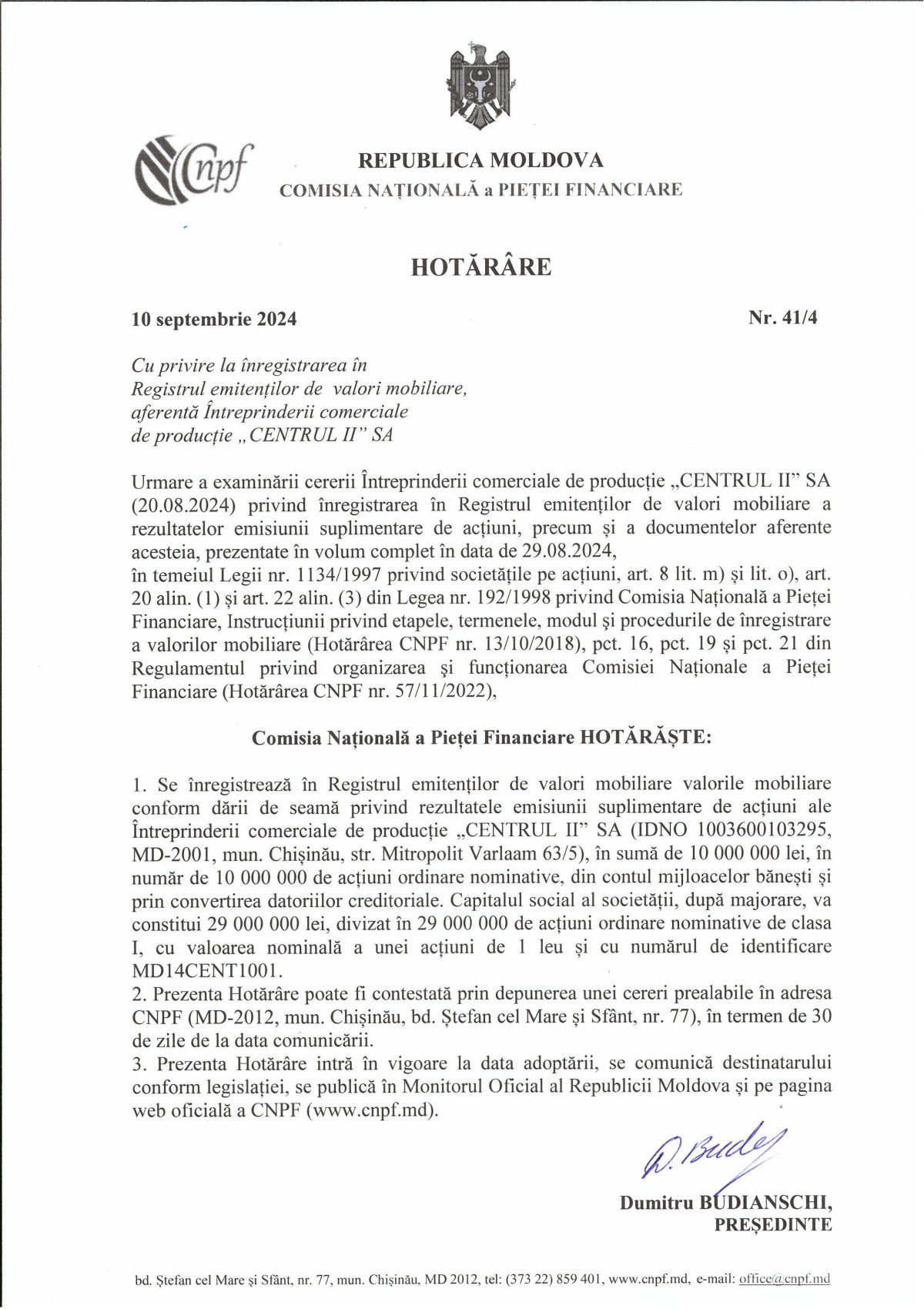 Cnpf

REPUBLICA MOLDOVA
COMISIA NAȚIONALĂ a PIEȚEI FINANCIARE

HOTĂRÂRE

10 septembrie 2024

Nr. 41/4

Cu privire la înregistrarea în
Registrul emitenților de valori mobiliare,
aferentă Întreprinderii comerciale
de producție „CENTRUL II" SA

Urmare a examinării cererii Întreprinderii comerciale de producție „CENTRUL II" SA (20.08.2024) privind înregistrarea în Registrul emitenților de valori mobiliare a rezultatelor emisiunii suplimentare de acțiuni, precum și a documentelor aferente acesteia, prezentate în volum complet în data de 29.08.2024,

în temeiul Legii nr. 1134/1997 privind societățile pe acțiuni, art. 8 lit. m) și lit. o), art. 20 alin. (1) și art. 22 alin. (3) din Legea nr. 192/1998 privind Comisia Națională a Pieței Financiare, Instrucțiunii privind etapele, termenele, modul și procedurile de înregistrare a valorilor mobiliare (Hotărârea CNPF nr. 13/10/2018), pct. 16, pct. 19 și pct. 21 din Regulamentul privind organizarea și funcționarea Comisiei Naționale a Pieței Financiare (Hotărârea CNPF nr. 57/11/2022),

Comisia Națională a Pieței Financiare HOTĂRĂȘTE:

1. Se înregistrează în Registrul emitenților de valori mobiliare valorile mobiliare conform dării de seamă privind rezultatele emisiunii suplimentare de acțiuni ale Întreprinderii comerciale de producție „CENTRUL II" SA (IDNO 1003600103295, MD-2001, mun. Chișinău, str. Mitropolit Varlaam 63/5), în sumă de 10 000 000 lei, în număr de 10 000 000 de acțiuni ordinare nominative, din contul mijloacelor bănești și prin convertirea datoriilor creditoriale. Capitalul social al societății, după majorare, va constitui 29 000 000 lei, divizat în 29 000 000 de acțiuni ordinare nominative de clasa I, cu valoarea nominală a unei acțiuni de 1 leu și cu numărul de identificare MD14CENT1001.
2. Prezenta Hotărâre poate fi contestată prin depunerea unei cereri prealabile în adresa CNPF (MD-2012, mun. Chișinău, bd. Ștefan cel Mare și Sfânt, nr. 77), în termen de 30 de zile de la data comunicării.
3. Prezenta Hotărâre intră în vigoare la data adoptării, se comunică destinatarului conform legislației, se publică în Monitorul Oficial al Republicii Moldova și pe pagina web oficială a CNPF (www.cnpf.md).

D. Bude

Dumitru BUDIANSCHI,
PREȘEDINTE

bd. Ștefan cel Mare și Sfânt, nr. 77, mun. Chișinău, MD 2012, tel: (373 22) 859 401, www.cnpf.md, e-mail: office@cnpf.md